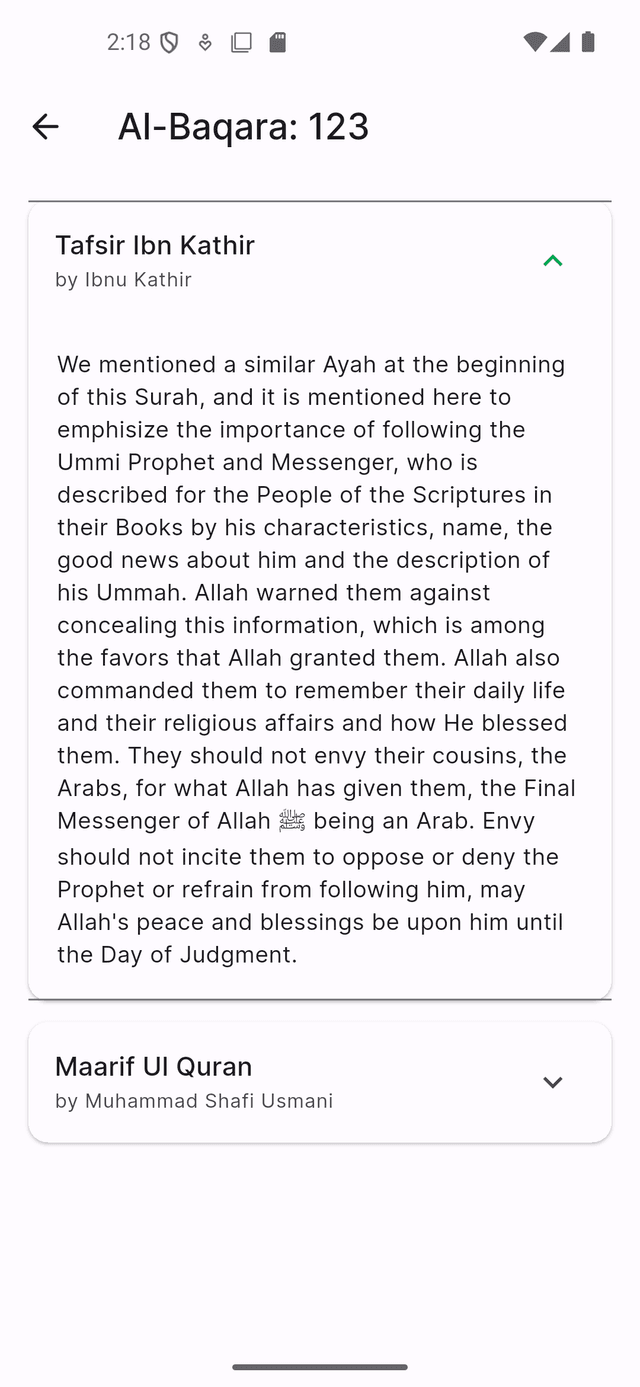 2:18

Al-Baqara: 123

Tafsir Ibn Kathir
by Ibnu Kathir

We mentioned a similar Ayah at the beginning of this Surah, and it is mentioned here to emphisize the importance of following the Ummi Prophet and Messenger, who is described for the People of the Scriptures in their Books by his characteristics, name, the good news about him and the description of his Ummah. Allah warned them against concealing this information, which is among the favors that Allah granted them. Allah also commanded them to remember their daily life and their religious affairs and how He blessed them. They should not envy their cousins, the Arabs, for what Allah has given them, the Final Messenger of Allah ﷺ being an Arab. Envy should not incite them to oppose or deny the Prophet or refrain from following him, may Allah's peace and blessings be upon him until the Day of Judgment.

Maarif Ul Quran
by Muhammad Shafi Usmani